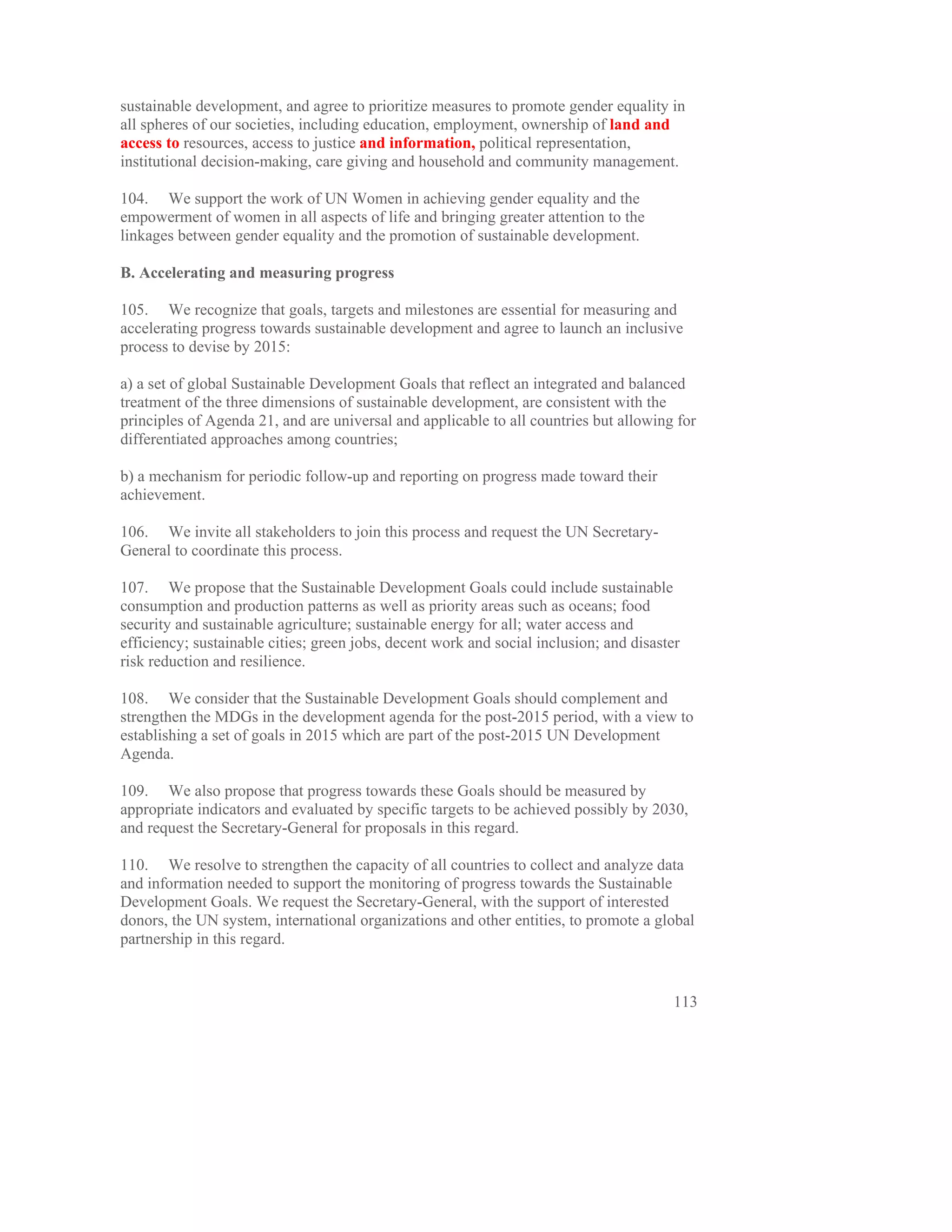 sustainable development, and agree to prioritize measures to promote gender equality in all spheres of our societies, including education, employment, ownership of land and access to resources, access to justice and information, political representation, institutional decision-making, care giving and household and community management.

104. We support the work of UN Women in achieving gender equality and the empowerment of women in all aspects of life and bringing greater attention to the linkages between gender equality and the promotion of sustainable development.

B. Accelerating and measuring progress

105. We recognize that goals, targets and milestones are essential for measuring and accelerating progress towards sustainable development and agree to launch an inclusive process to devise by 2015:

a) a set of global Sustainable Development Goals that reflect an integrated and balanced treatment of the three dimensions of sustainable development, are consistent with the principles of Agenda 21, and are universal and applicable to all countries but allowing for differentiated approaches among countries;

b) a mechanism for periodic follow-up and reporting on progress made toward their achievement.

106. We invite all stakeholders to join this process and request the UN Secretary-General to coordinate this process.

107. We propose that the Sustainable Development Goals could include sustainable consumption and production patterns as well as priority areas such as oceans; food security and sustainable agriculture; sustainable energy for all; water access and efficiency; sustainable cities; green jobs, decent work and social inclusion; and disaster risk reduction and resilience.

108. We consider that the Sustainable Development Goals should complement and strengthen the MDGs in the development agenda for the post-2015 period, with a view to establishing a set of goals in 2015 which are part of the post-2015 UN Development Agenda.

109. We also propose that progress towards these Goals should be measured by appropriate indicators and evaluated by specific targets to be achieved possibly by 2030, and request the Secretary-General for proposals in this regard.

110. We resolve to strengthen the capacity of all countries to collect and analyze data and information needed to support the monitoring of progress towards the Sustainable Development Goals. We request the Secretary-General, with the support of interested donors, the UN system, international organizations and other entities, to promote a global partnership in this regard.

113